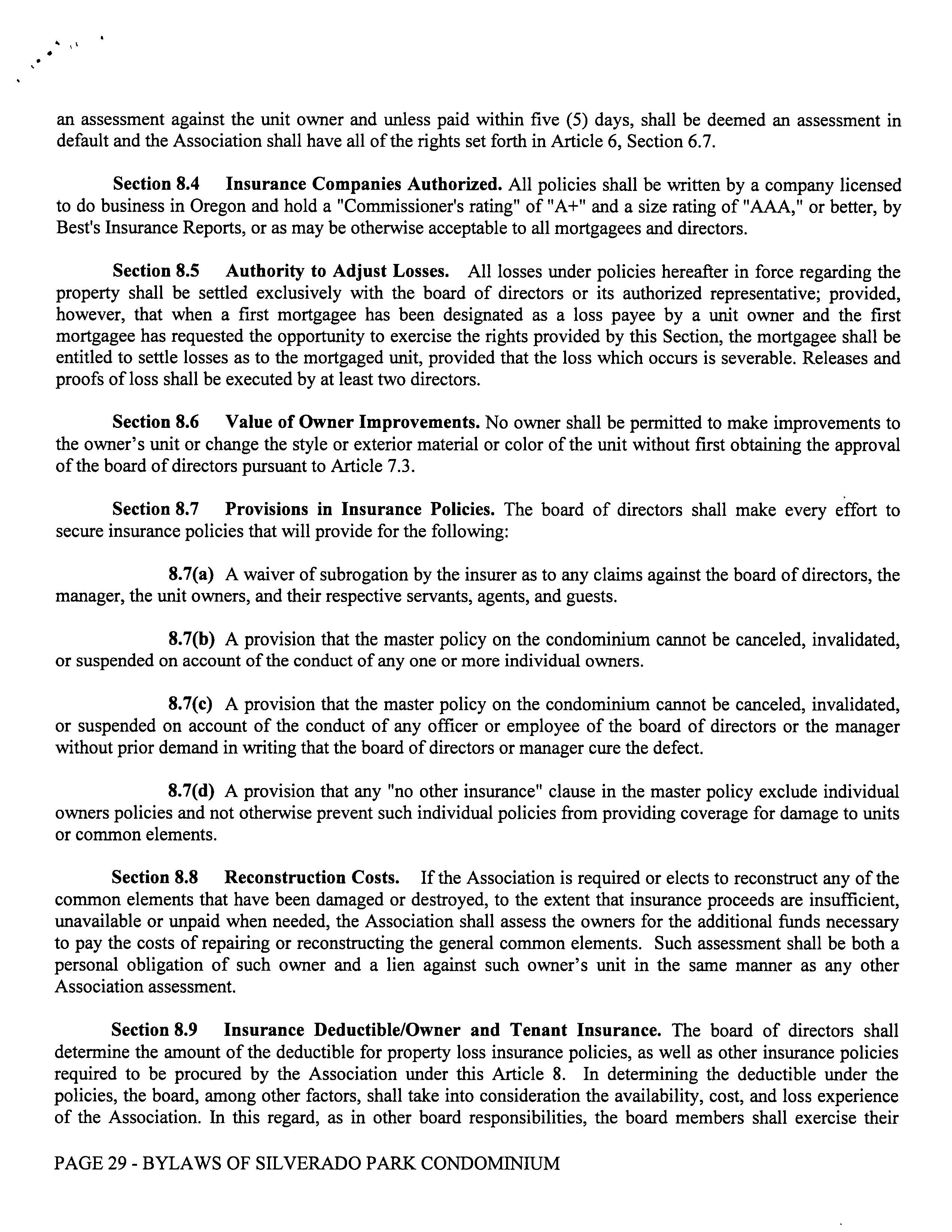 an assessment against the unit owner and unless paid within five (5) days, shall be deemed an assessment in default and the Association shall have all of the rights set forth in Article 6, Section 6.7.

Section 8.4 Insurance Companies Authorized. All policies shall be written by a company licensed to do business in Oregon and hold a "Commissioner's rating" of "A+" and a size rating of "AAA," or better, by Best's Insurance Reports, or as may be otherwise acceptable to all mortgagees and directors.

Section 8.5 Authority to Adjust Losses. All losses under policies hereafter in force regarding the property shall be settled exclusively with the board of directors or its authorized representative; provided, however, that when a first mortgagee has been designated as a loss payee by a unit owner and the first mortgagee has requested the opportunity to exercise the rights provided by this Section, the mortgagee shall be entitled to settle losses as to the mortgaged unit, provided that the loss which occurs is severable. Releases and proofs of loss shall be executed by at least two directors.

Section 8.6 Value of Owner Improvements. No owner shall be permitted to make improvements to the owner's unit or change the style or exterior material or color of the unit without first obtaining the approval of the board of directors pursuant to Article 7.3.

Section 8.7 Provisions in Insurance Policies. The board of directors shall make every effort to secure insurance policies that will provide for the following:

8.7(a) A waiver of subrogation by the insurer as to any claims against the board of directors, the manager, the unit owners, and their respective servants, agents, and guests.

8.7(b) A provision that the master policy on the condominium cannot be canceled, invalidated, or suspended on account of the conduct of any one or more individual owners.

8.7(c) A provision that the master policy on the condominium cannot be canceled, invalidated, or suspended on account of the conduct of any officer or employee of the board of directors or the manager without prior demand in writing that the board of directors or manager cure the defect.

8.7(d) A provision that any "no other insurance" clause in the master policy exclude individual owners policies and not otherwise prevent such individual policies from providing coverage for damage to units or common elements.

Section 8.8 Reconstruction Costs. If the Association is required or elects to reconstruct any of the common elements that have been damaged or destroyed, to the extent that insurance proceeds are insufficient, unavailable or unpaid when needed, the Association shall assess the owners for the additional funds necessary to pay the costs of repairing or reconstructing the general common elements. Such assessment shall be both a personal obligation of such owner and a lien against such owner's unit in the same manner as any other Association assessment.

Section 8.9 Insurance Deductible/Owner and Tenant Insurance. The board of directors shall determine the amount of the deductible for property loss insurance policies, as well as other insurance policies required to be procured by the Association under this Article 8. In determining the deductible under the policies, the board, among other factors, shall take into consideration the availability, cost, and loss experience of the Association. In this regard, as in other board responsibilities, the board members shall exercise their

PAGE 29 - BYLAWS OF SILVERADO PARK CONDOMINIUM